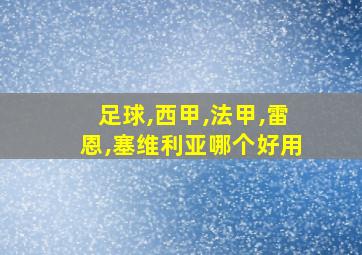 足球,西甲,法甲,雷恩,塞维利亚哪个好用